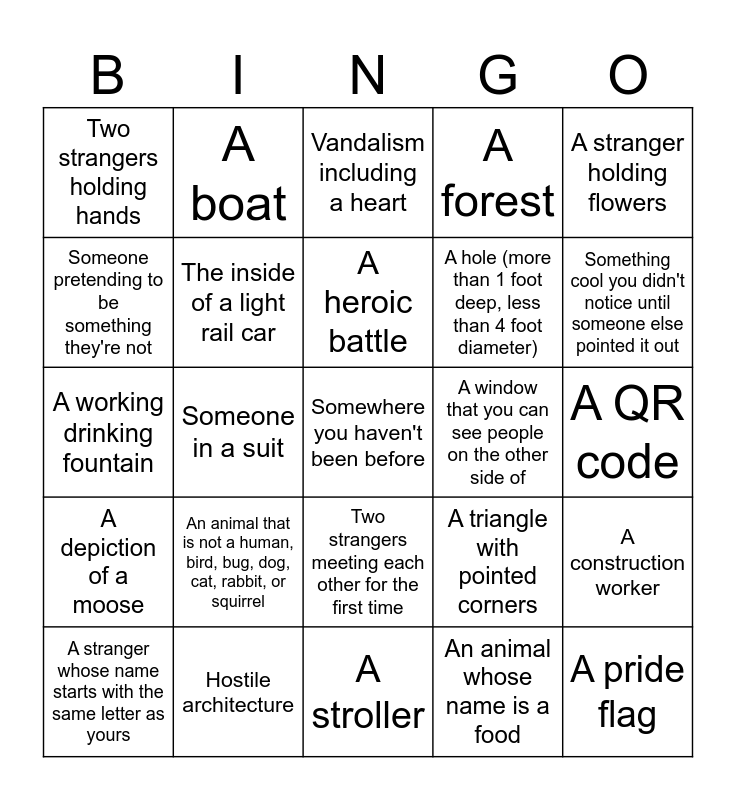 | B | I | N | G | O |
|---|---|---|---|---|
| Two strangers holding hands | A boat | Vandalism including a heart | A forest | A stranger holding flowers |
| Someone pretending to be something they're not | The inside of a light rail car | A heroic battle | A hole (more than 1 foot deep, less than 4 foot diameter) | Something cool you didn't notice until someone else pointed it out |
| A working drinking fountain | Someone in a suit | Somewhere you haven't been before | A window that you can see people on the other side of | A QR code |
| A depiction of a moose | An animal that is not a human, bird, bug, dog, cat, rabbit, or squirrel | Two strangers meeting each other for the first time | A triangle with pointed corners | A construction worker |
| A stranger whose name starts with the same letter as yours | Hostile architecture | A stroller | An animal whose name is a food | A pride flag |